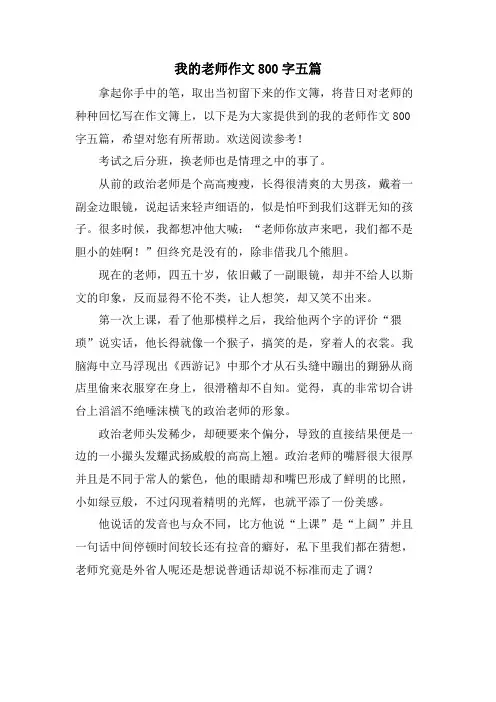 我的老师作文 800 字五篇

拿起你手中的笔，取出当初留下来的作文簿，将昔日对老师的种种回忆写在作文簿上，以下是为大家提供到的我的老师作文 800 字五篇，希望对您有所帮助。欢送阅读参考！

考试之后分班，换老师也是情理之中的事了。

从前的政治老师是个高高瘦瘦，长得很清爽的大男孩，戴着一副金边眼镜，说起话来轻声细语的，似是怕吓到我们这群无知的孩子。很多时候，我都想冲他大喊：“老师你放声来吧，我们都不是胆小的娃啊！”但终究是没有的，除非借我几个熊胆。

现在的老师，四五十岁，依旧戴了一副眼镜，却并不给人以斯文的印象，反而显得不伦不类，让人想笑，却又笑不出来。

第一次上课，看了他那模样之后，我给他两个字的评价“猥琐”说实话，他长得就像一个猴子，搞笑的是，穿着人的衣裳。我脑海中立马浮现出《西游记》中那个才从石头缝中蹦出的猢狲从商店里偷来衣服穿在身上，很滑稽却不自知。觉得，真的非常切合讲台上滔滔不绝唾沫横飞的政治老师的形象。

政治老师头发稀少，却硬要来个偏分，导致的直接结果便是一边的一小撮头发耀武扬威般的高高上翘。政治老师的嘴唇很大很厚并且是不同于常人的紫色，他的眼睛却和嘴巴形成了鲜明的比照，小如绿豆般，不过闪现着精明的光辉，也就平添了一份美感。

他说话的发音也与众不同，比方他说“上课”是“上阔”并且一句话中间停顿时间较长还有拉音的癖好，私下里我们都在猜想，老师究竟是外省人呢还是想说普通话却说不标准而走了调？